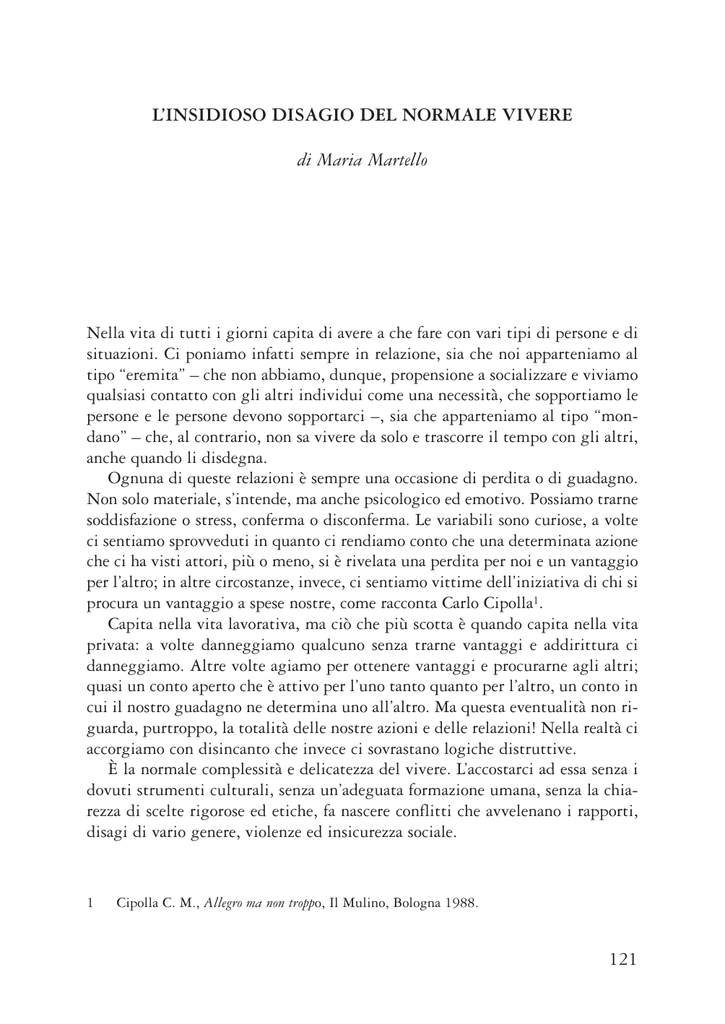 L'INSIDIOSO DISAGIO DEL NORMALE VIVERE

di Maria Martello

Nella vita di tutti i giorni capita di avere a che fare con vari tipi di persone e di situazioni. Ci poniamo infatti sempre in relazione, sia che noi apparteniamo al tipo "eremita" – che non abbiamo, dunque, propensione a socializzare e viviamo qualsiasi contatto con gli altri individui come una necessità, che sopportiamo le persone e le persone devono sopportarci –, sia che apparteniamo al tipo "mondano" – che, al contrario, non sa vivere da solo e trascorre il tempo con gli altri, anche quando li disdegna.

Ognuna di queste relazioni è sempre una occasione di perdita o di guadagno. Non solo materiale, s'intende, ma anche psicologico ed emotivo. Possiamo trarne soddisfazione o stress, conferma o disconferma. Le variabili sono curiose, a volte ci sentiamo sprovveduti in quanto ci rendiamo conto che una determinata azione che ci ha visti attori, più o meno, si è rivelata una perdita per noi e un vantaggio per l'altro; in altre circostanze, invece, ci sentiamo vittime dell'iniziativa di chi si procura un vantaggio a spese nostre, come racconta Carlo Cipolla$^1$.

Capita nella vita lavorativa, ma ciò che più scotta è quando capita nella vita privata: a volte danneggiamo qualcuno senza trarne vantaggi e addirittura ci danneggiamo. Altre volte agiamo per ottenere vantaggi e procurarne agli altri; quasi un conto aperto che è attivo per l'uno tanto quanto per l'altro, un conto in cui il nostro guadagno ne determina uno all'altro. Ma questa eventualità non riguarda, purtroppo, la totalità delle nostre azioni e delle relazioni! Nella realtà ci accorgiamo con disincanto che invece ci sovrastano logiche distruttive.

È la normale complessità e delicatezza del vivere. L'accostarci ad essa senza i dovuti strumenti culturali, senza un'adeguata formazione umana, senza la chiarezza di scelte rigorose ed etiche, fa nascere conflitti che avvelenano i rapporti, disagi di vario genere, violenze ed insicurezza sociale.

1 Cipolla C. M., Allegro ma non troppo, Il Mulino, Bologna 1988.

121